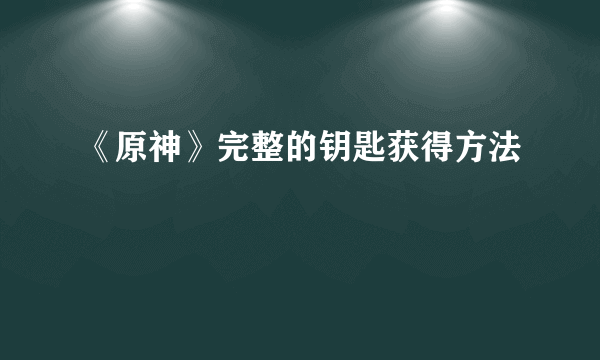 《原神》完整的钥匙获得方法